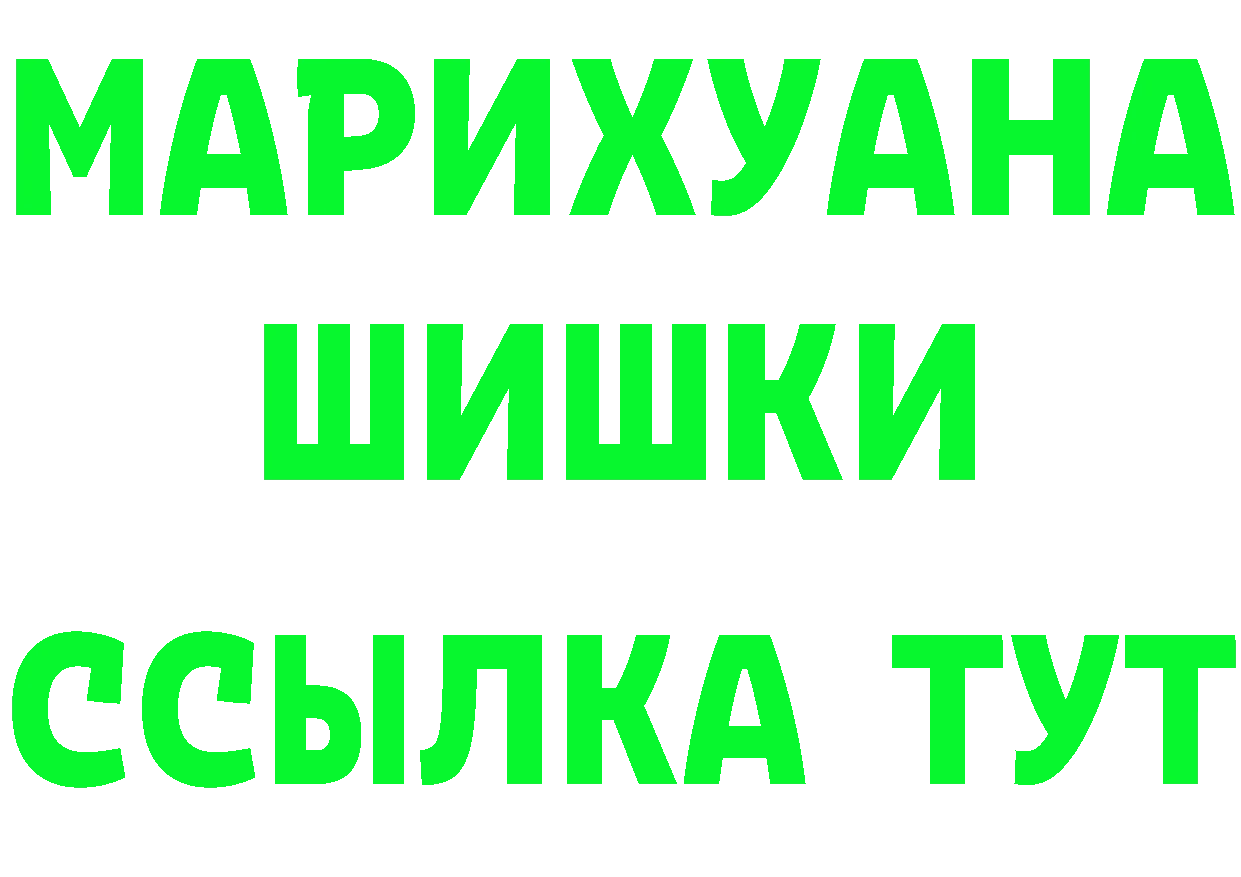 МАРИХУАНА
ШИШКИ
ССЫЛКА ТУТ